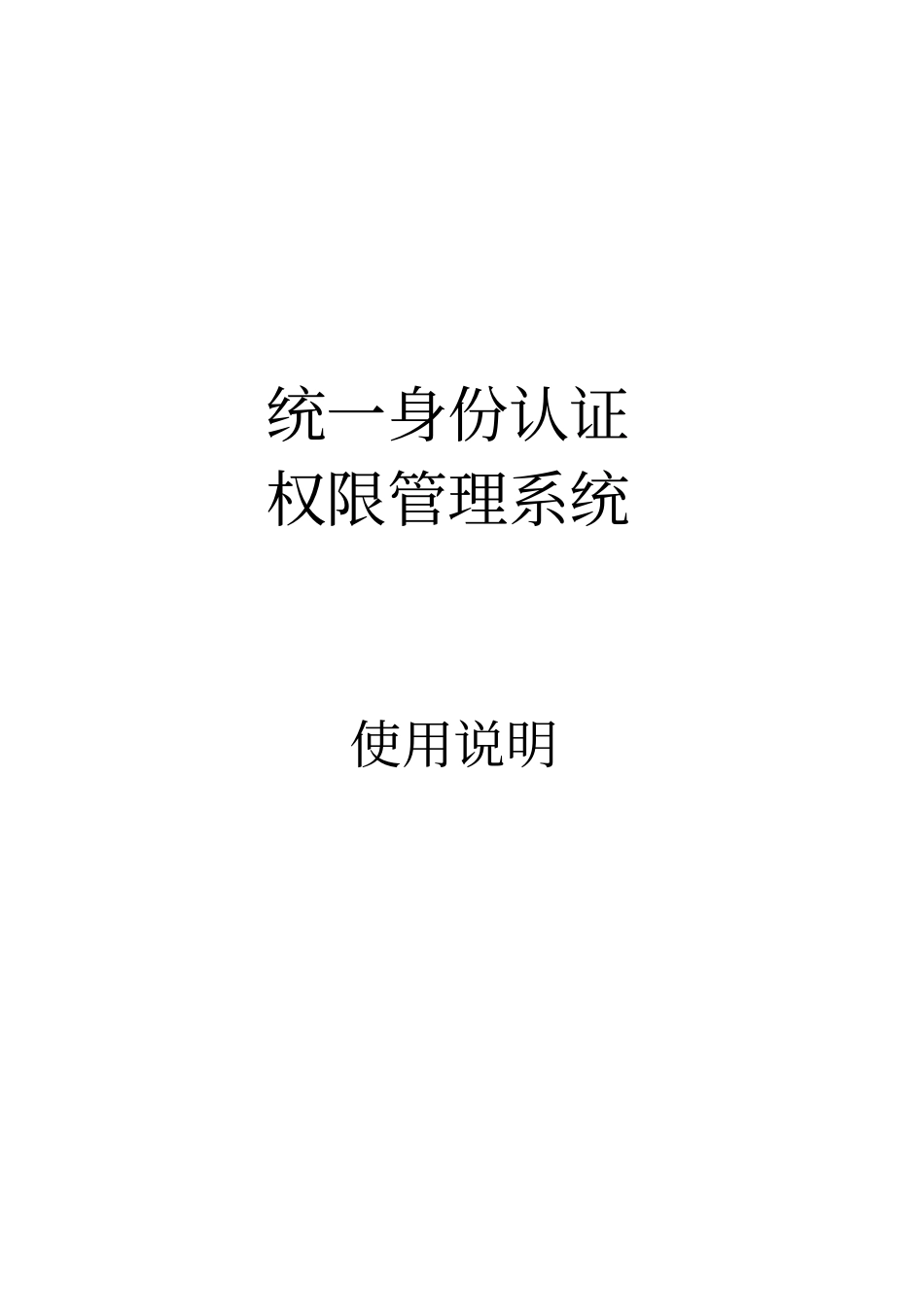 统一身份认证
权限管理系统

使用说明